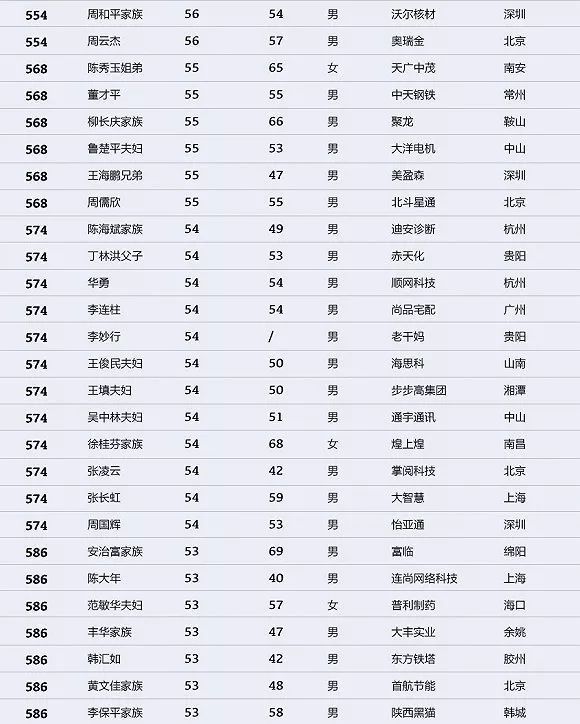 | 554 | 周和平家族 | 56 | 54 | 男 | 沃尔核材 | 深圳 |
|---|---|---|---|---|---|---|
| 554 | 周云杰 | 56 | 57 | 男 | 奥瑞金 | 北京 |
| 568 | 陈秀玉姐弟 | 55 | 65 | 女 | 天广中茂 | 南安 |
| 568 | 董才平 | 55 | 55 | 男 | 中天钢铁 | 常州 |
| 568 | 柳长庆家族 | 55 | 66 | 男 | 聚龙 | 鞍山 |
| 568 | 鲁楚平夫妇 | 55 | 53 | 男 | 大洋电机 | 中山 |
| 568 | 王海鹏兄弟 | 55 | 47 | 男 | 美盈森 | 深圳 |
| 568 | 周儒欣 | 55 | 55 | 男 | 北斗星通 | 北京 |
| 574 | 陈海斌家族 | 54 | 49 | 男 | 迪安诊断 | 杭州 |
| 574 | 丁林洪父子 | 54 | 53 | 男 | 赤天化 | 贵阳 |
| 574 | 华勇 | 54 | 54 | 男 | 顺网科技 | 杭州 |
| 574 | 李连柱 | 54 | 54 | 男 | 尚品宅配 | 广州 |
| 574 | 李妙行 | 54 | / | 男 | 老干妈 | 贵阳 |
| 574 | 王俊民夫妇 | 54 | 50 | 男 | 海思科 | 山南 |
| 574 | 王填夫妇 | 54 | 50 | 男 | 步步高集团 | 湘潭 |
| 574 | 吴中林夫妇 | 54 | 51 | 男 | 通宇通讯 | 中山 |
| 574 | 徐桂芬家族 | 54 | 68 | 女 | 煌上煌 | 南昌 |
| 574 | 张凌云 | 54 | 42 | 男 | 掌阅科技 | 北京 |
| 574 | 张长虹 | 54 | 59 | 男 | 大智慧 | 上海 |
| 574 | 周国辉 | 54 | 53 | 男 | 怡亚通 | 深圳 |
| 586 | 安治富家族 | 53 | 69 | 男 | 富临 | 绵阳 |
| 586 | 陈大年 | 53 | 40 | 男 | 连尚网络科技 | 上海 |
| 586 | 范敏华夫妇 | 53 | 57 | 女 | 普利制药 | 海口 |
| 586 | 丰华家族 | 53 | 47 | 男 | 大丰实业 | 余姚 |
| 586 | 韩汇如 | 53 | 42 | 男 | 东方铁塔 | 胶州 |
| 586 | 黄文佳家族 | 53 | 48 | 男 | 首航节能 | 北京 |
| 586 | 李保平家族 | 53 | 58 | 男 | 陕西黑猫 | 韩城 |